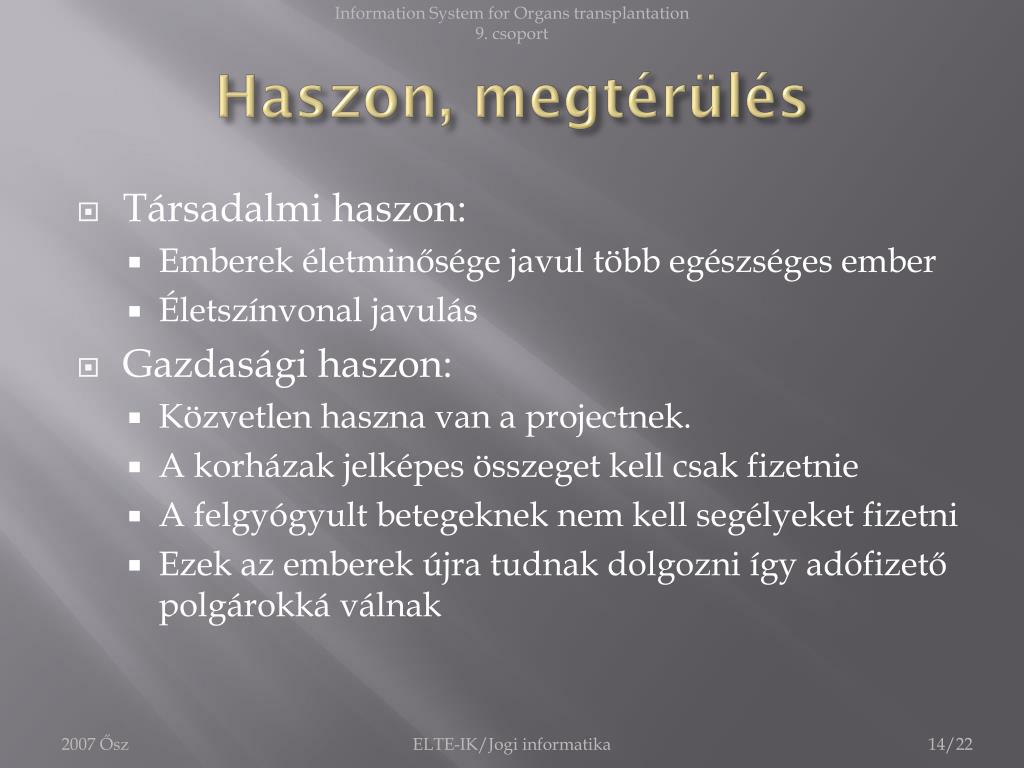 Information System for Organs transplantation
9. csoport

Haszon, megtérülés

Társadalmi haszon:
Emberek életminősége javul több egészséges ember
Életszínvonal javulás
Gazdasági haszon:
Közvetlen haszna van a projectnek.
A korházak jelképes összeget kell csak fizetnie
A felgyógyult betegeknek nem kell segélyeket fizetni
Ezek az emberek újra tudnak dolgozni így adófizető polgárokká válnak

2007 Ősz
ELTE-IK/Jogi informatika
14/22